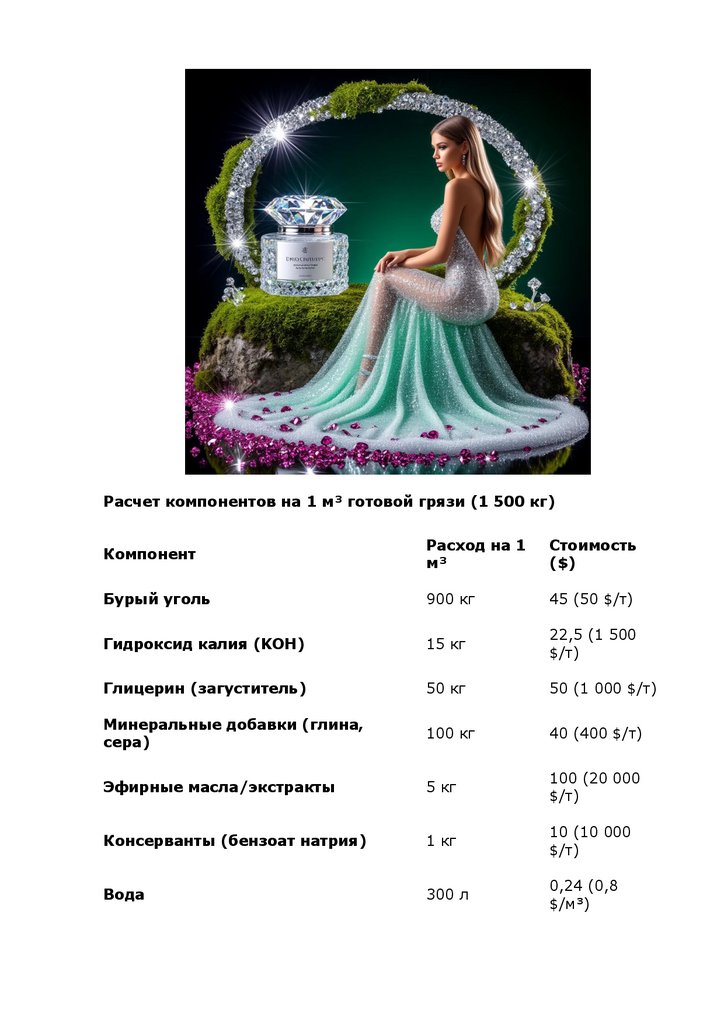 Расчет компонентов на 1 м³ готовой грязи (1 500 кг)

| Компонент | Расход на 1 м³ | Стоимость ($) |
|---|---|---|
| Бурый уголь | 900 кг | 45 (50 $/т) |
| Гидроксид калия (KOH) | 15 кг | 22,5 (1 500 $/т) |
| Глицерин (загуститель) | 50 кг | 50 (1 000 $/т) |
| Минеральные добавки (глина, сера) | 100 кг | 40 (400 $/т) |
| Эфирные масла/экстракты | 5 кг | 100 (20 000 $/т) |
| Консерванты (бензоат натрия) | 1 кг | 10 (10 000 $/т) |
| Вода | 300 л | 0,24 (0,8 $/м³) |